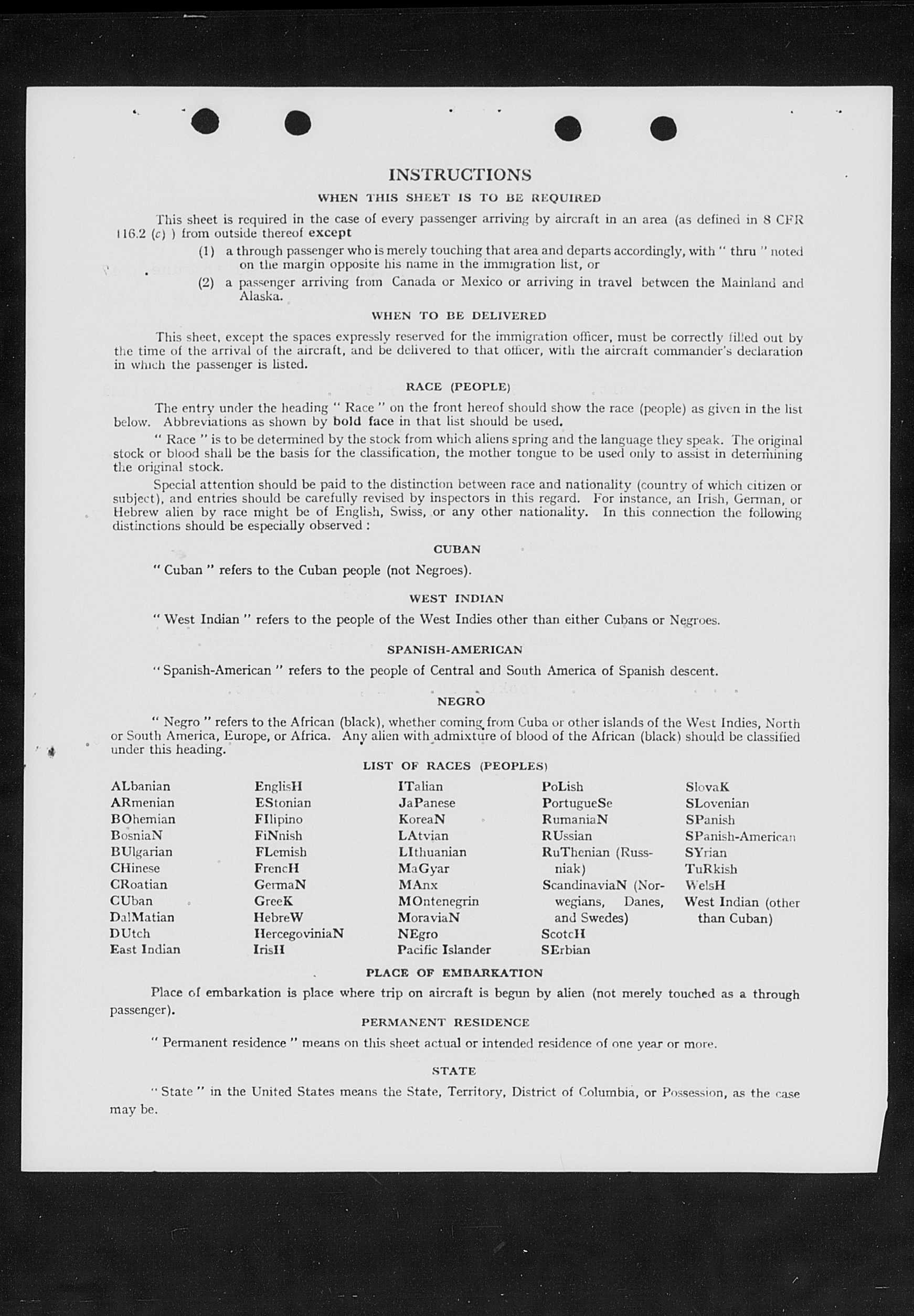 INSTRUCTIONS

WHEN THIS SHEET IS TO BE REQUIRED

This sheet is required in the case of every passenger arriving by aircraft in an area (as defined in 8 CFR 116.2 (c) ) from outside thereof except

(1) a through passenger who is merely touching that area and departs accordingly, with " thru " noted on the margin opposite his name in the immigration list, or

(2) a passenger arriving from Canada or Mexico or arriving in travel between the Mainland and Alaska.

WHEN TO BE DELIVERED

This sheet, except the spaces expressly reserved for the immigration officer, must be correctly filled out by the time of the arrival of the aircraft, and be delivered to that officer, with the aircraft commander's declaration in which the passenger is listed.

RACE (PEOPLE)

The entry under the heading " Race " on the front hereof should show the race (people) as given in the list below. Abbreviations as shown by bold face in that list should be used.

" Race " is to be determined by the stock from which aliens spring and the language they speak. The original stock or blood shall be the basis for the classification, the mother tongue to be used only to assist in determining the original stock.

Special attention should be paid to the distinction between race and nationality (country of which citizen or subject), and entries should be carefully revised by inspectors in this regard. For instance, an Irish, German, or Hebrew alien by race might be of English, Swiss, or any other nationality. In this connection the following distinctions should be especially observed :

CUBAN

" Cuban " refers to the Cuban people (not Negroes).

WEST INDIAN

" West Indian " refers to the people of the West Indies other than either Cubans or Negroes.

SPANISH-AMERICAN

" Spanish-American " refers to the people of Central and South America of Spanish descent.

NEGRO

" Negro " refers to the African (black), whether coming from Cuba or other islands of the West Indies, North or South America, Europe, or Africa. Any alien with admixture of blood of the African (black) should be classified under this heading.

LIST OF RACES (PEOPLES)

ALbanian
ARmenian
BOhemian
BosniaN
BUlgarian
CHinese
CRoatian
CUban
DalMatian
DUtch
East Indian

EnglisH
EStonian
FIlipino
FiNnish
FLemish
FrencH
GermaN
GreeK
HebreW
HercegoviniaN
IrisH

ITalian
JaPanese
KoreaN
LAtvian
LIthuanian
MaGyar
MAnx
MOntenegrin
MoraviaN
NEgro
Pacific Islander

PoLish
PortugueSe
RumaniaN
RUssian
RuThenian (Russniak)
ScandinaviaN (Norwegians, Danes, and Swedes)
ScotcH
SErbian

SlovaK
SLovenian
SPanish
SPanish-American
SYrian
TuRkish
WelsH
West Indian (other than Cuban)

PLACE OF EMBARKATION

Place of embarkation is place where trip on aircraft is begun by alien (not merely touched as a through passenger).

PERMANENT RESIDENCE

" Permanent residence " means on this sheet actual or intended residence of one year or more.

STATE

" State " in the United States means the State, Territory, District of Columbia, or Possession, as the case may be.